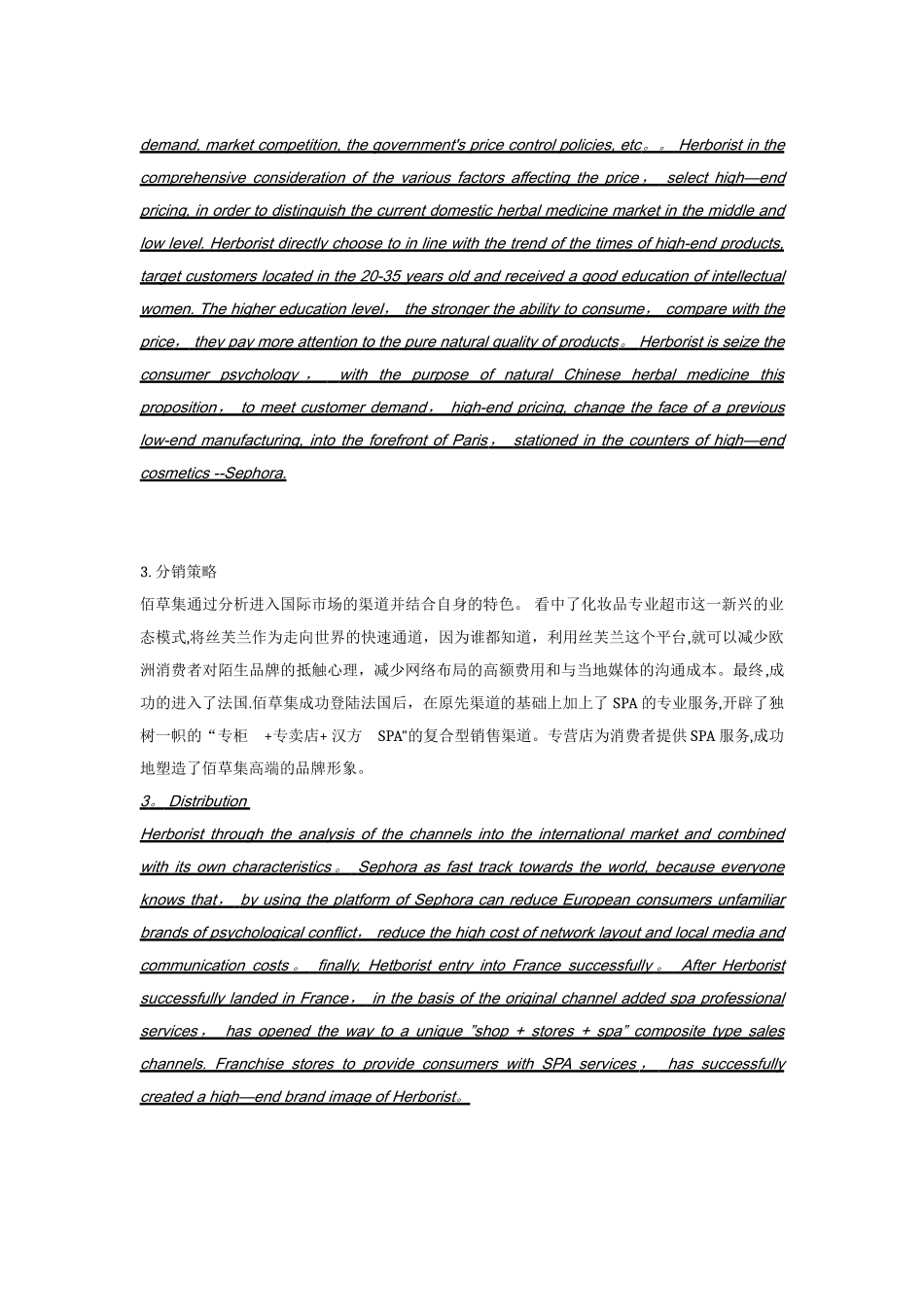 demand, market competition, the government's price control policies, etc。。 Herborist in the comprehensive consideration of the various factors affecting the price， select high—end pricing, in order to distinguish the current domestic herbal medicine market in the middle and low level. Herborist directly choose to in line with the trend of the times of high-end products, target customers located in the 20-35 years old and received a good education of intellectual women. The higher education level， the stronger the ability to consume， compare with the price， they pay more attention to the pure natural quality of products。 Herborist is seize the consumer psychology， with the purpose of natural Chinese herbal medicine this proposition， to meet customer demand， high-end pricing, change the face of a previous low-end manufacturing, into the forefront of Paris， stationed in the counters of high—end cosmetics --Sephora.

3. 分销策略
佰草集通过分析进入国际市场的渠道并结合自身的特色。 看中了化妆品专业超市这一新兴的业态模式,将丝芙兰作为走向世界的快速通道，因为谁都知道，利用丝芙兰这个平台,就可以减少欧洲消费者对陌生品牌的抵触心理，减少网络布局的高额费用和与当地媒体的沟通成本。最终,成功的进入了法国.佰草集成功登陆法国后，在原先渠道的基础上加上了 SPA 的专业服务,开辟了独树一帜的“专柜 +专卖店+ 汉方 SPA"的复合型销售渠道。专营店为消费者提供 SPA 服务,成功地塑造了佰草集高端的品牌形象。

3。 Distribution
Herborist through the analysis of the channels into the international market and combined with its own characteristics。 Sephora as fast track towards the world, because everyone knows that， by using the platform of Sephora can reduce European consumers unfamiliar brands of psychological conflict， reduce the high cost of network layout and local media and communication costs。 finally, Hetborist entry into France successfully。 After Herborist successfully landed in France， in the basis of the original channel added spa professional services， has opened the way to a unique "shop + stores + spa" composite type sales channels. Franchise stores to provide consumers with SPA services， has successfully created a high—end brand image of Herborist。